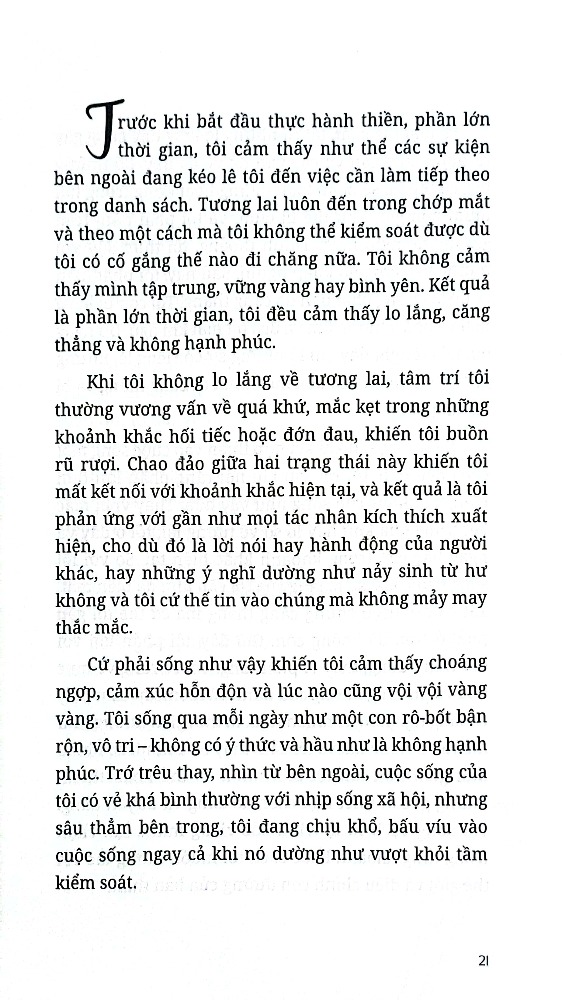 Trước khi bắt đầu thực hành thiền, phần lớn thời gian, tôi cảm thấy như thể các sự kiện bên ngoài đang kéo lê tôi đến việc cần làm tiếp theo trong danh sách. Tương lai luôn đến trong chớp mắt và theo một cách mà tôi không thể kiểm soát được dù tôi có cố gắng thế nào đi chăng nữa. Tôi không cảm thấy mình tập trung, vững vàng hay bình yên. Kết quả là phần lớn thời gian, tôi đều cảm thấy lo lắng, căng thẳng và không hạnh phúc.

Khi tôi không lo lắng về tương lai, tâm trí tôi thường vương vấn về quá khứ, mắc kẹt trong những khoảnh khắc hối tiếc hoặc đớn đau, khiến tôi buồn rũ rượi. Chao đảo giữa hai trạng thái này khiến tôi mất kết nối với khoảnh khắc hiện tại, và kết quả là tôi phản ứng với gần như mọi tác nhân kích thích xuất hiện, cho dù đó là lời nói hay hành động của người khác, hay những ý nghĩ dường như nảy sinh từ hư không và tôi cứ thế tin vào chúng mà không mảy may thắc mắc.

Cứ phải sống như vậy khiến tôi cảm thấy choáng ngợp, cảm xúc hỗn độn và lúc nào cũng vội vội vàng vàng. Tôi sống qua mỗi ngày như một con rô-bốt bận rộn, vô tri – không có ý thức và hầu như là không hạnh phúc. Trớ trêu thay, nhìn từ bên ngoài, cuộc sống của tôi có vẻ khá bình thường với nhịp sống xã hội, nhưng sâu thẳm bên trong, tôi đang chịu khổ, bấu víu vào cuộc sống ngay cả khi nó dường như vượt khỏi tầm kiểm soát.

21